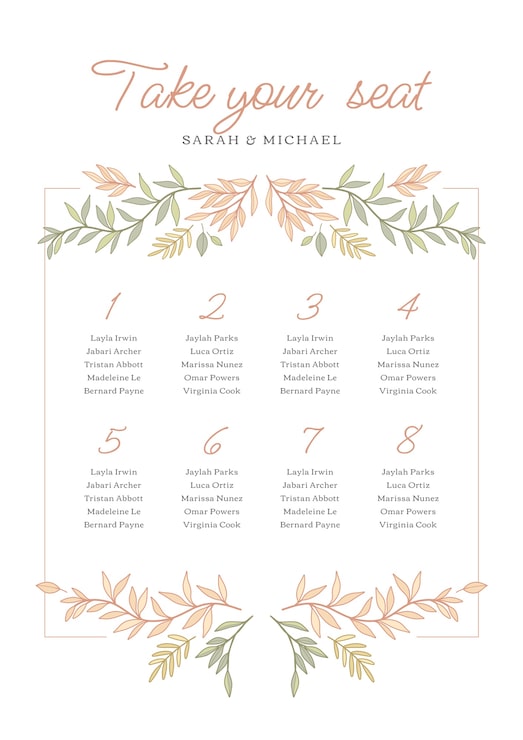 Take your seat

SARAH & MICHAEL

1
Layla Irwin
Jabari Archer
Tristan Abbott
Madeleine Le
Bernard Payne

2
Jaylah Parks
Luca Ortiz
Marissa Nunez
Omar Powers
Virginia Cook

3
Layla Irwin
Jabari Archer
Tristan Abbott
Madeleine Le
Bernard Payne

4
Jaylah Parks
Luca Ortiz
Marissa Nunez
Omar Powers
Virginia Cook

5
Layla Irwin
Jabari Archer
Tristan Abbott
Madeleine Le
Bernard Payne

6
Jaylah Parks
Luca Ortiz
Marissa Nunez
Omar Powers
Virginia Cook

7
Layla Irwin
Jabari Archer
Tristan Abbott
Madeleine Le
Bernard Payne

8
Jaylah Parks
Luca Ortiz
Marissa Nunez
Omar Powers
Virginia Cook